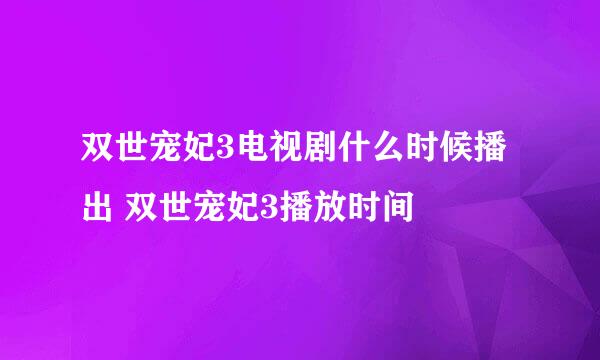 双世宠妃3电视剧什么时候播出 双世宠妃3播放时间